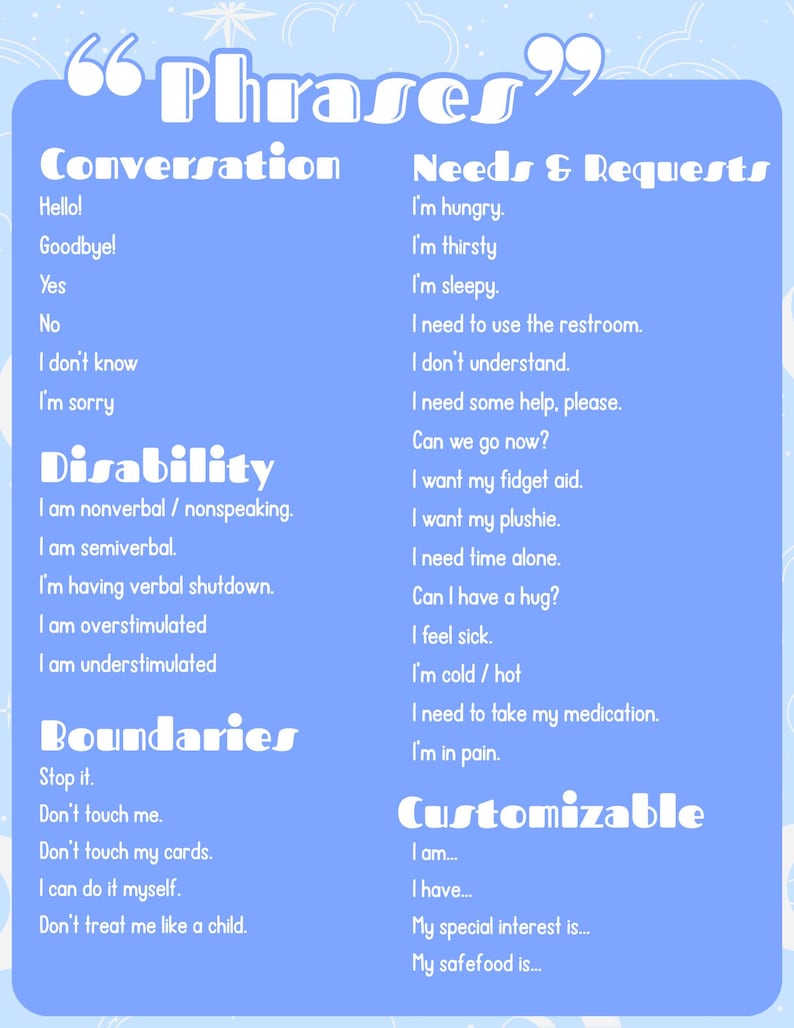 “Phrases”

Conversation
Hello!
Goodbye!
Yes
No
I don't know
I'm sorry

Disability
I am nonverbal / nonspeaking.
I am semiverbal.
I'm having verbal shutdown.
I am overstimulated
I am understimulated

Boundaries
Stop it.
Don't touch me.
Don't touch my cards.
I can do it myself.
Don't treat me like a child.

Needs & Requests
I'm hungry.
I'm thirsty
I'm sleepy.
I need to use the restroom.
I don't understand.
I need some help, please.
Can we go now?
I want my fidget aid.
I want my plushie.
I need time alone.
Can I have a hug?
I feel sick.
I'm cold / hot
I need to take my medication.
I'm in pain.

Customizable
I am...
I have...
My special interest is...
My safefood is...